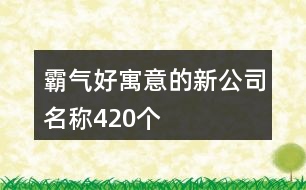 霸气好寓意的新公司名称420个